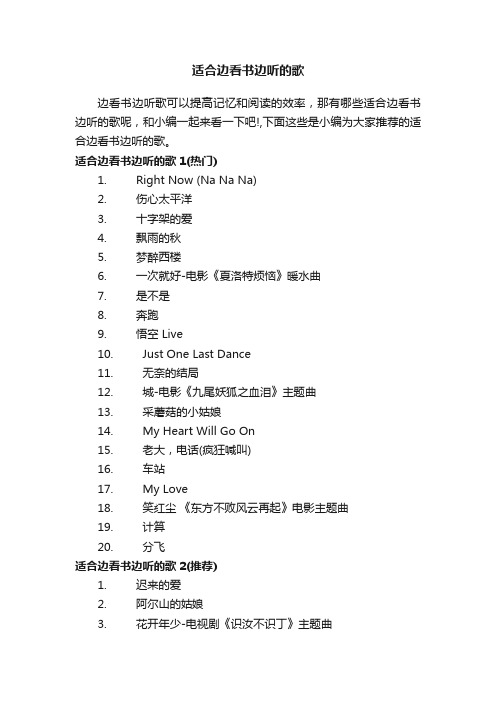 适合边看书边听的歌

边看书边听歌可以提高记忆和阅读的效率，那有哪些适合边看书边听的歌呢，和小编一起来看一下吧!,下面这些是小编为大家推荐的适合边看书边听的歌。

适合边看书边听的歌 1(热门)

1. Right Now (Na Na Na)
2. 伤心太平洋
3. 十字架的爱
4. 飘雨的秋
5. 梦醉西楼
6. 一次就好-电影《夏洛特烦恼》暖水曲
7. 是不是
8. 奔跑
9. 悟空 Live
10. Just One Last Dance
11. 无奈的结局
12. 城-电影《九尾妖狐之血泪》主题曲
13. 采蘑菇的小姑娘
14. My Heart Will Go On
15. 老大，电话(疯狂喊叫)
16. 车站
17. My Love
18. 笑红尘 《东方不败风云再起》电影主题曲
19. 计算
20. 分飞

适合边看书边听的歌 2(推荐)

1. 迟来的爱
2. 阿尔山的姑娘
3. 花开年少-电视剧《识汝不识丁》主题曲